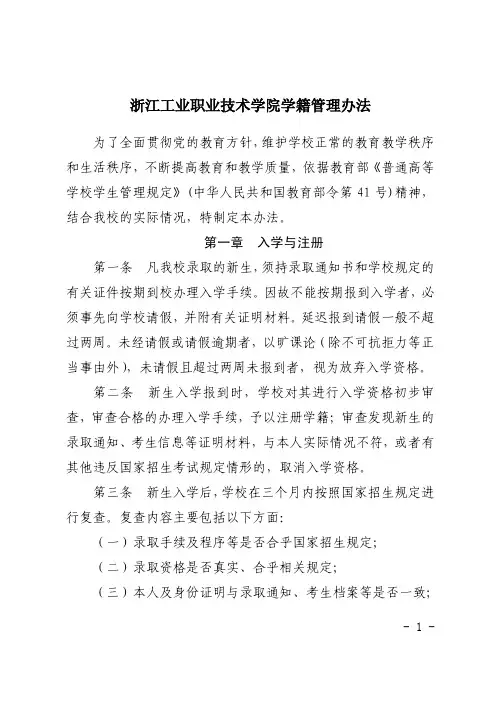 浙江工业职业技术学院学籍管理办法

为了全面贯彻党的教育方针，维护学校正常的教育教学秩序和生活秩序，不断提高教育和教学质量，依据教育部《普通高等学校学生管理规定》（中华人民共和国教育部令第 41 号）精神，结合我校的实际情况，特制定本办法。

第一章　入学与注册

第一条　凡我校录取的新生，须持录取通知书和学校规定的有关证件按期到校办理入学手续。因故不能按期报到入学者，必须事先向学校请假，并附有关证明材料。延迟报到请假一般不超过两周。未经请假或请假逾期者，以旷课论（除不可抗拒力等正当事由外），未请假且超过两周未报到者，视为放弃入学资格。

第二条　新生入学报到时，学校对其进行入学资格初步审查，审查合格的办理入学手续，予以注册学籍；审查发现新生的录取通知、考生信息等证明材料，与本人实际情况不符，或者有其他违反国家招生考试规定情形的，取消入学资格。

第三条　新生入学后，学校在三个月内按照国家招生规定进行复查。复查内容主要包括以下方面：

（一）录取手续及程序等是否合乎国家招生规定；

（二）录取资格是否真实、合乎相关规定；

（三）本人及身份证明与录取通知、考生档案等是否一致；

- 1 -